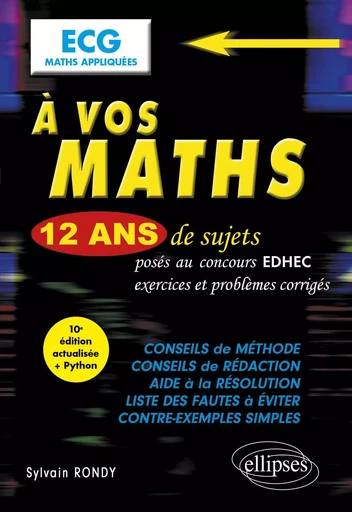 ECG
MATHS APPLIQUÉES

À VOS MATHS

12 ANS de sujets
posés au concours EDHEC
exercices et problèmes corrigés

10e édition actualisée + Python

CONSEILS de MÉTHODE
CONSEILS de RÉDACTION
AIDE à la RÉSOLUTION
LISTE DES FAUTES à ÉVITER
CONTRE-EXEMPLES SIMPLES

Sylvain RONDY

ellipses